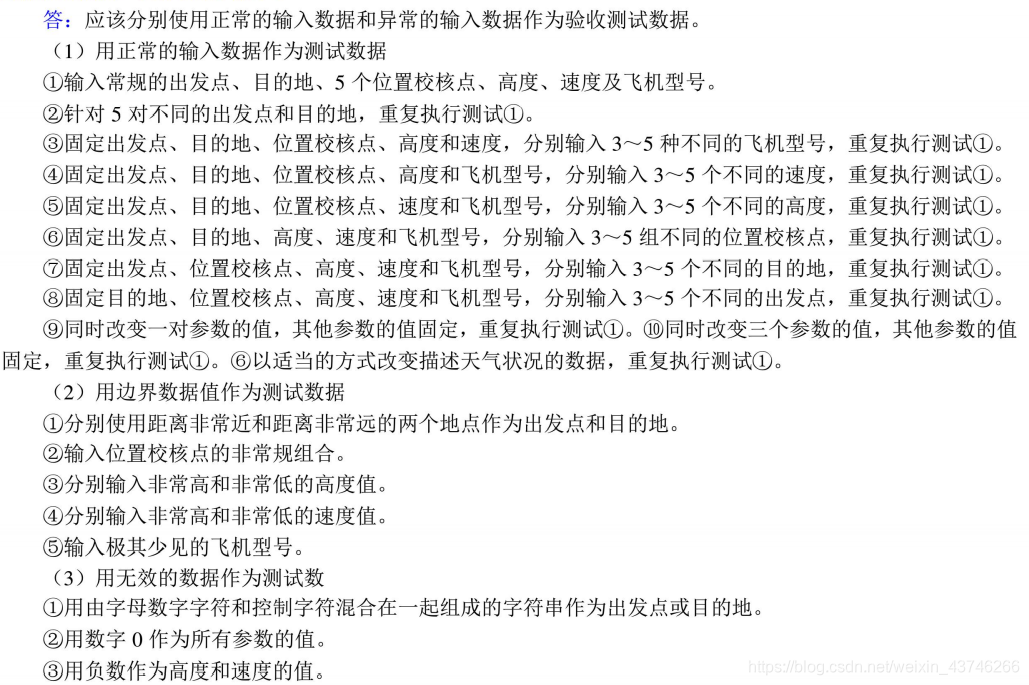 答：应该分别使用正常的输入数据和异常的输入数据作为验收测试数据。

（1）用正常的输入数据作为测试数据

①输入常规的出发点、目的地、5 个位置校核点、高度、速度及飞机型号。

②针对 5 对不同的出发点和目的地，重复执行测试①。

③固定出发点、目的地、位置校核点、高度和速度，分别输入 3～5 种不同的飞机型号，重复执行测试①。

④固定出发点、目的地、位置校核点、高度和飞机型号，分别输入 3～5 个不同的速度，重复执行测试①。

⑤固定出发点、目的地、位置校核点、速度和飞机型号，分别输入 3～5 个不同的高度，重复执行测试①。

⑥固定出发点、目的地、高度、速度和飞机型号，分别输入 3～5 组不同的位置校核点，重复执行测试①。

⑦固定出发点、位置校核点、高度、速度和飞机型号，分别输入 3～5 个不同的目的地，重复执行测试①。

⑧固定目的地、位置校核点、高度、速度和飞机型号，分别输入 3～5 个不同的出发点，重复执行测试①。

⑨同时改变一对参数的值，其他参数的值固定，重复执行测试①。⑩同时改变三个参数的值，其他参数的值固定，重复执行测试①。⑥以适当的方式改变描述天气状况的数据，重复执行测试①。

（2）用边界数据值作为测试数据

①分别使用距离非常近和距离非常远的两个地点作为出发点和目的地。

②输入位置校核点的非常规组合。

③分别输入非常高和非常低的高度值。

④分别输入非常高和非常低的速度值。

⑤输入极其少见的飞机型号。

（3）用无效的数据作为测试数

①用由字母数字字符和控制字符混合在一起组成的字符串作为出发点或目的地。

②用数字 0 作为所有参数的值。

③用负数作为高度和速度的值。

https://blog.csdn.net/weixin_43746266